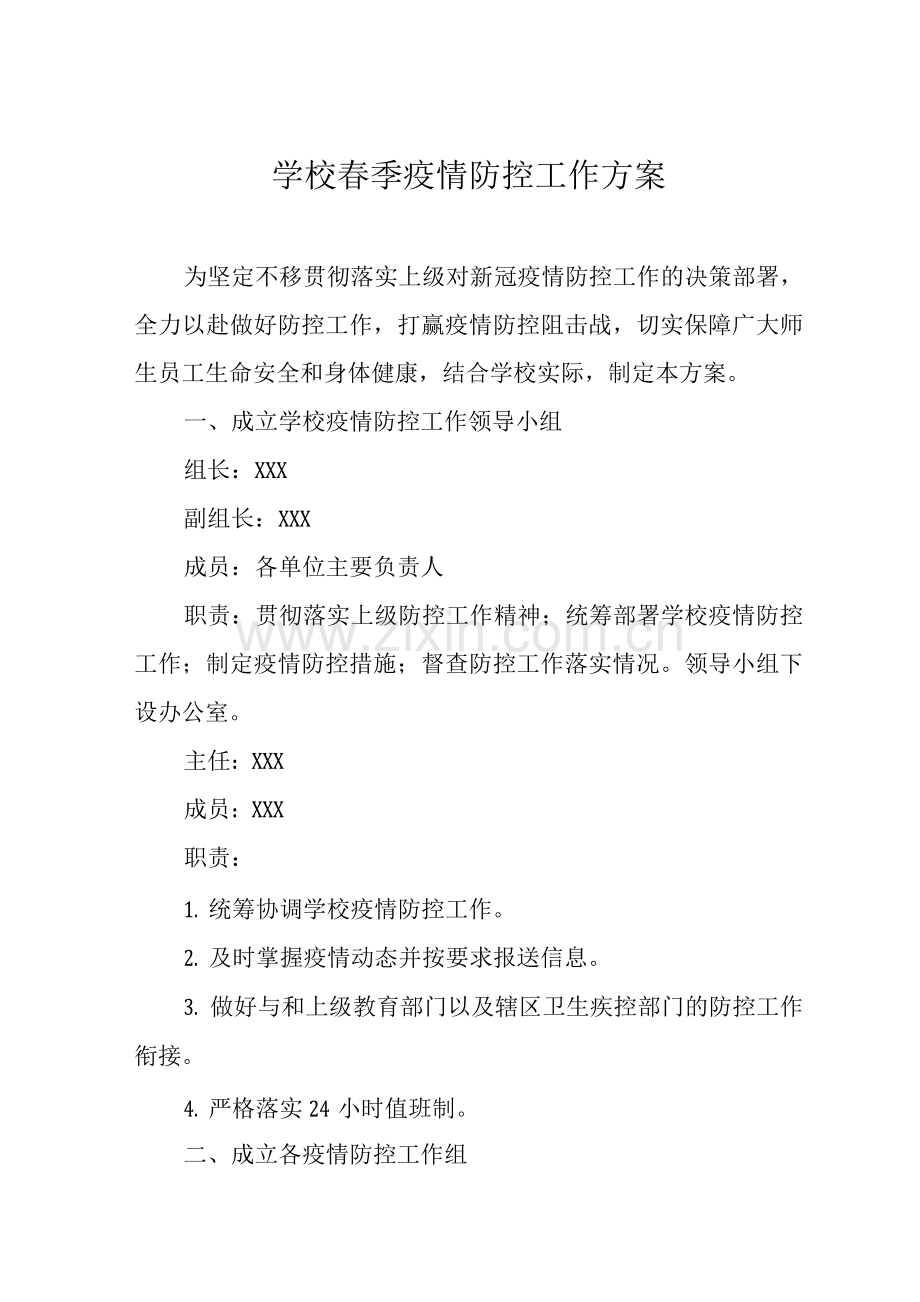 学校春季疫情防控工作方案

为坚定不移贯彻落实上级对新冠疫情防控工作的决策部署，全力以赴做好防控工作，打赢疫情防控阻击战，切实保障广大师生员工生命安全和身体健康，结合学校实际，制定本方案。

一、成立学校疫情防控工作领导小组

组长：XXX

副组长：XXX

成员：各单位主要负责人

职责：贯彻落实上级防控工作精神；统筹部署学校疫情防控工作；制定疫情防控措施；督查防控工作落实情况。领导小组下设办公室。

主任：XXX

成员：XXX

职责：

1.统筹协调学校疫情防控工作。

2.及时掌握疫情动态并按要求报送信息。

3.做好与和上级教育部门以及辖区卫生疾控部门的防控工作衔接。

4.严格落实24小时值班制。

二、成立各疫情防控工作组

www.zixin.com.cn